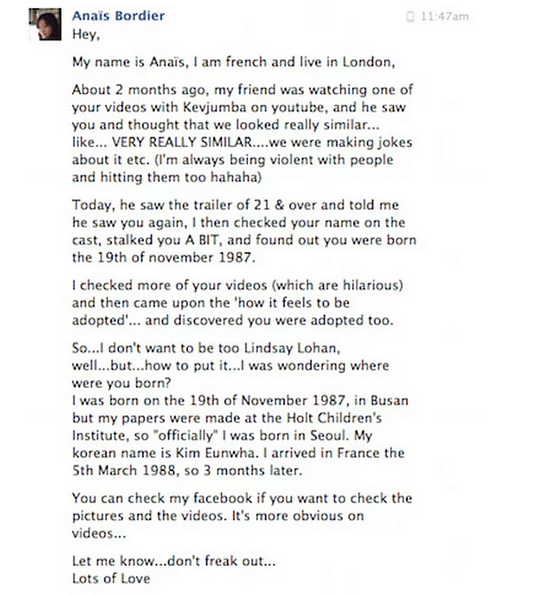 Anaïs Bordier
11:47am
Hey,

My name is Anaïs, I am french and live in London,

About 2 months ago, my friend was watching one of your videos with Kevjumba on youtube, and he saw you and thought that we looked really similar... like... VERY REALLY SIMILAR....we were making jokes about it etc. (I'm always being violent with people and hitting them too hahaha)

Today, he saw the trailer of 21 & over and told me he saw you again, I then checked your name on the cast, stalked you A BIT, and found out you were born the 19th of november 1987.

I checked more of your videos (which are hilarious) and then came upon the 'how it feels to be adopted'... and discovered you were adopted too.

So...I don't want to be too Lindsay Lohan, well...but...how to put it...I was wondering where were you born?
I was born on the 19th of November 1987, in Busan but my papers were made at the Holt Children's Institute, so "officially" I was born in Seoul. My korean name is Kim Eunwha. I arrived in France the 5th March 1988, so 3 months later.

You can check my facebook if you want to check the pictures and the videos. It's more obvious on videos...

Let me know...don't freak out...
Lots of Love